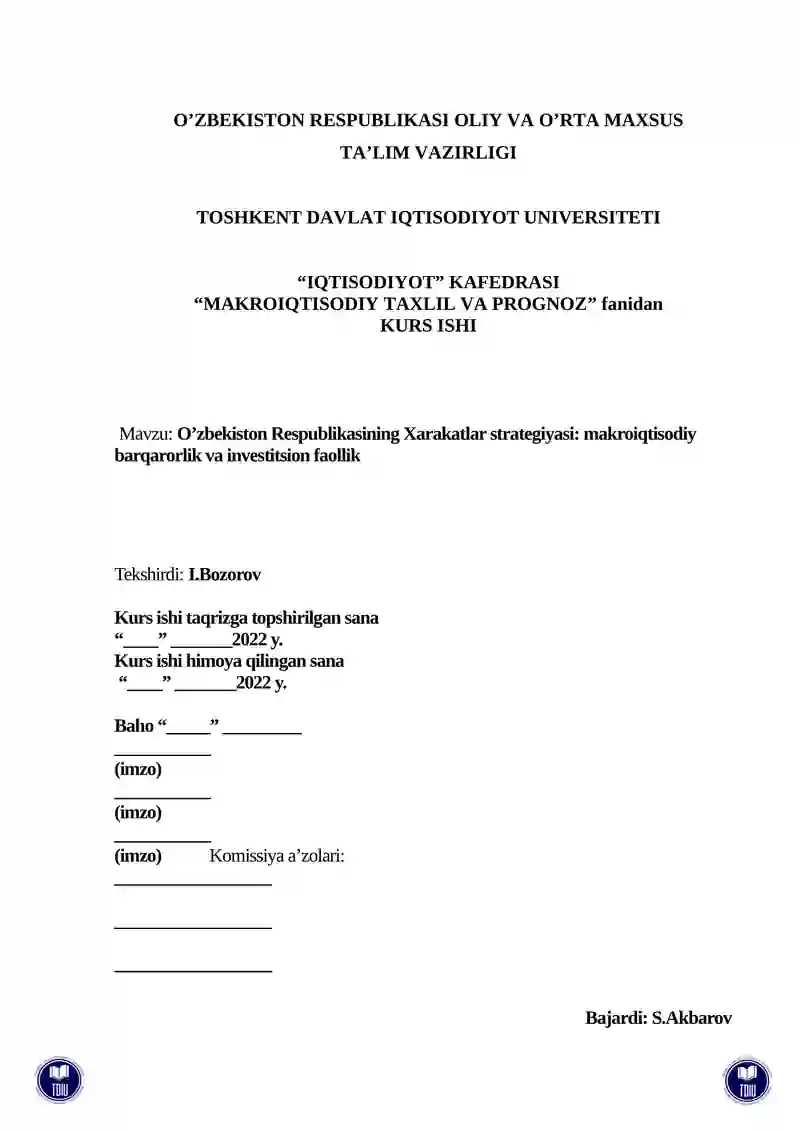 O’ZBEKISTON RESPUBLIKASI OLIY VA O’RTA MAXSUS TA’LIM VAZIRLIGI

TOSHKENT DAVLAT IQTISODIYOT UNIVERSITETI

“IQTISODIYOT” KAFEDRASI
“MAKROIQTISODIY TAXLIL VA PROGNOZ” fanidan
KURS ISHI

Mavzu: O’zbekiston Respublikasining Xarakatlar strategiyasi: makroiqtisodiy barqarorlik va investitsion faollik

Tekshirdi: I.Bozorov

Kurs ishi taqrizga topshirilgan sana
“____” _______2022 y.
Kurs ishi himoya qilingan sana
“____” _______2022 y.

Baho “_____” _________
___________
(imzo)
___________
(imzo)
___________
(imzo) Komissiya a’zolari:
__________________

__________________

__________________

Bajardi: S.Akbarov

TDIU

TDIU